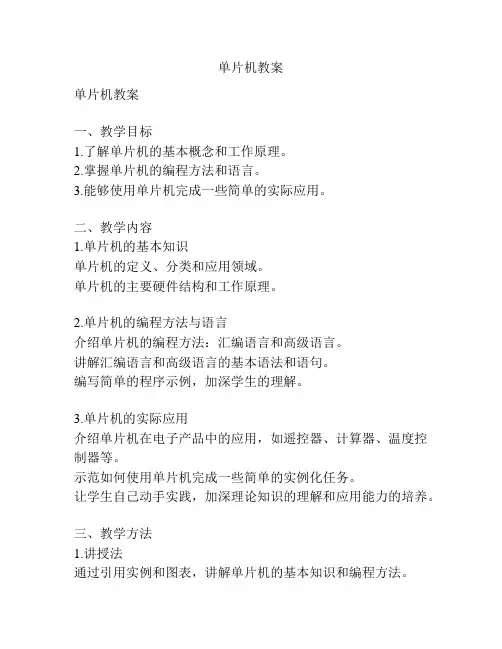 单片机教案

单片机教案

一、教学目标
1.了解单片机的基本概念和工作原理。
2.掌握单片机的编程方法和语言。
3.能够使用单片机完成一些简单的实际应用。

二、教学内容
1.单片机的基本知识
单片机的定义、分类和应用领域。
单片机的主要硬件结构和工作原理。

2.单片机的编程方法与语言
介绍单片机的编程方法：汇编语言和高级语言。
讲解汇编语言和高级语言的基本语法和语句。
编写简单的程序示例，加深学生的理解。

3.单片机的实际应用
介绍单片机在电子产品中的应用，如遥控器、计算器、温度控制器等。
示范如何使用单片机完成一些简单的实例化任务。
让学生自己动手实践，加深理论知识的理解和应用能力的培养。

三、教学方法
1.讲授法
通过引用实例和图表，讲解单片机的基本知识和编程方法。